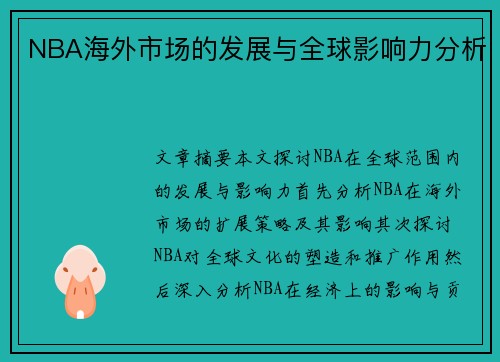 NBA海外市场的发展与全球影响力分析

文章摘要本文探讨NBA在全球范围内的发展与影响力首先分析NBA在海外市场的扩展策略及其影响其次探讨NBA对全球文化的塑造和推广作用然后深入分析NBA在经济上的影响与贡